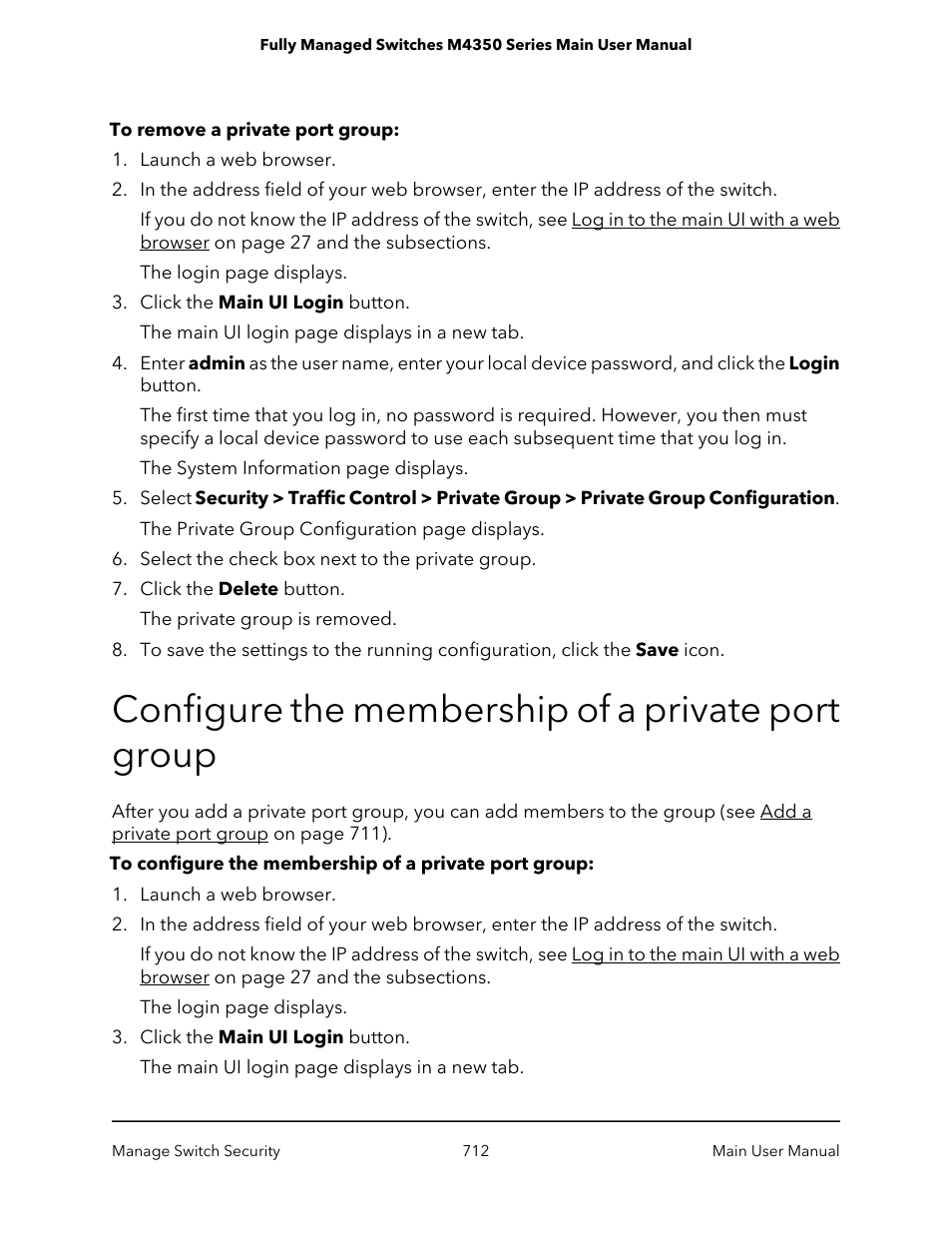 Fully Managed Switches M4350 Series Main User Manual

To remove a private port group:

1. Launch a web browser.
2. In the address field of your web browser, enter the IP address of the switch.

If you do not know the IP address of the switch, see Log in to the main UI with a web browser on page 27 and the subsections.

The login page displays.
3. Click the Main UI Login button.

The main UI login page displays in a new tab.
4. Enter admin as the user name, enter your local device password, and click the Login button.

The first time that you log in, no password is required. However, you then must specify a local device password to use each subsequent time that you log in.

The System Information page displays.
5. Select Security > Traffic Control > Private Group > Private Group Configuration.

The Private Group Configuration page displays.
6. Select the check box next to the private group.
7. Click the Delete button.

The private group is removed.
8. To save the settings to the running configuration, click the Save icon.

Configure the membership of a private port group

After you add a private port group, you can add members to the group (see Add a private port group on page 711).

To configure the membership of a private port group:

1. Launch a web browser.
2. In the address field of your web browser, enter the IP address of the switch.

If you do not know the IP address of the switch, see Log in to the main UI with a web browser on page 27 and the subsections.

The login page displays.
3. Click the Main UI Login button.

The main UI login page displays in a new tab.

Manage Switch Security 712 Main User Manual